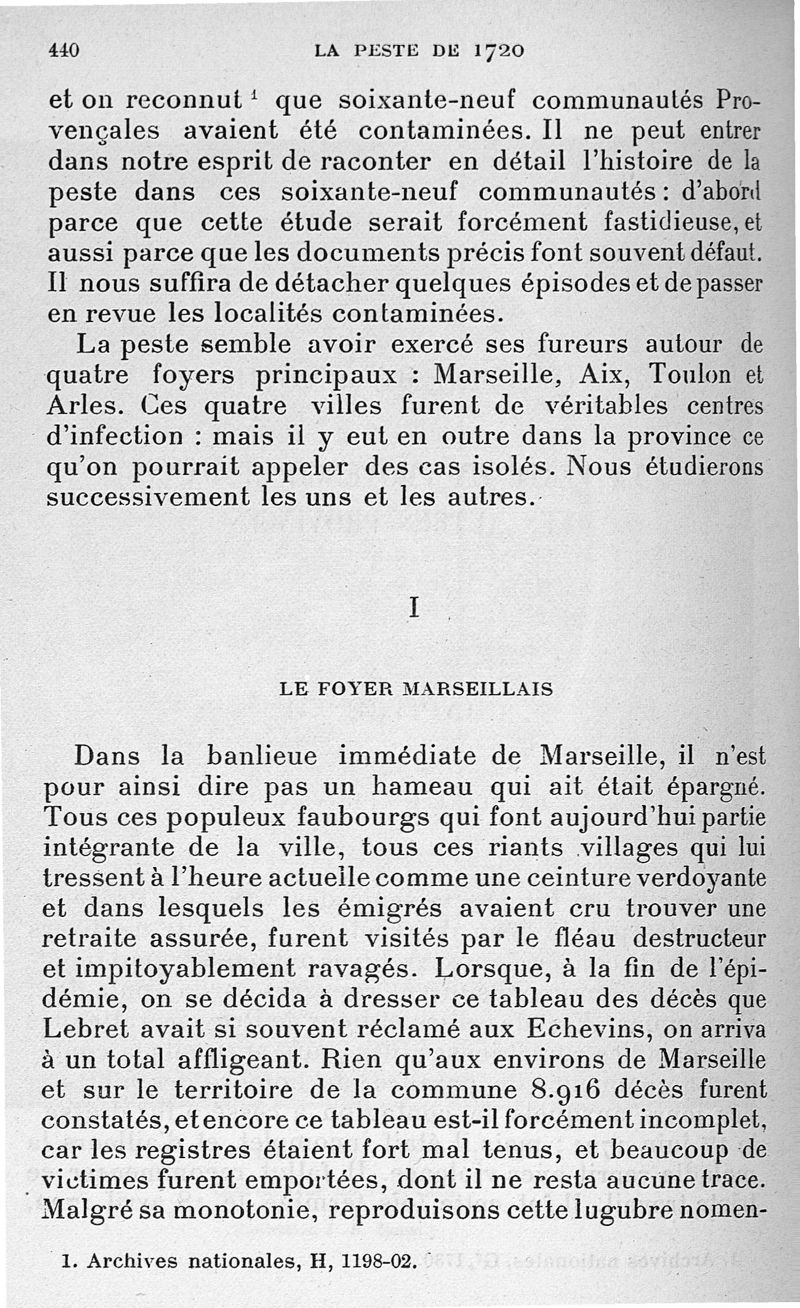 440 LA PESTE DE 1720

et on reconnut $^1$ que soixante-neuf communautés Provençales avaient été contaminées. Il ne peut entrer dans notre esprit de raconter en détail l'histoire de la peste dans ces soixante-neuf communautés : d'abord parce que cette étude serait forcément fastidieuse, et aussi parce que les documents précis font souvent défaut. Il nous suffira de détacher quelques épisodes et de passer en revue les localités contaminées.

La peste semble avoir exercé ses fureurs autour de quatre foyers principaux : Marseille, Aix, Toulon et Arles. Ces quatre villes furent de véritables centres d'infection : mais il y eut en outre dans la province ce qu'on pourrait appeler des cas isolés. Nous étudierons successivement les uns et les autres.

I

LE FOYER MARSEILLAIS

Dans la banlieue immédiate de Marseille, il n'est pour ainsi dire pas un hameau qui ait était épargné. Tous ces populeux faubourgs qui font aujourd'hui partie intégrante de la ville, tous ces riants villages qui lui tressent à l'heure actuelle comme une ceinture verdoyante et dans lesquels les émigrés avaient cru trouver une retraite assurée, furent visités par le fléau destructeur et impitoyablement ravagés. Lorsque, à la fin de l'épidémie, on se décida à dresser ce tableau des décès que Lebret avait si souvent réclamé aux Echevins, on arriva à un total affligeant. Rien qu'aux environs de Marseille et sur le territoire de la commune 8.916 décès furent constatés, et encore ce tableau est-il forcément incomplet, car les registres étaient fort mal tenus, et beaucoup de victimes furent emportées, dont il ne resta aucune trace. Malgré sa monotonie, reproduisons cette lugubre nomen-

1. Archives nationales, H, 1198-02.